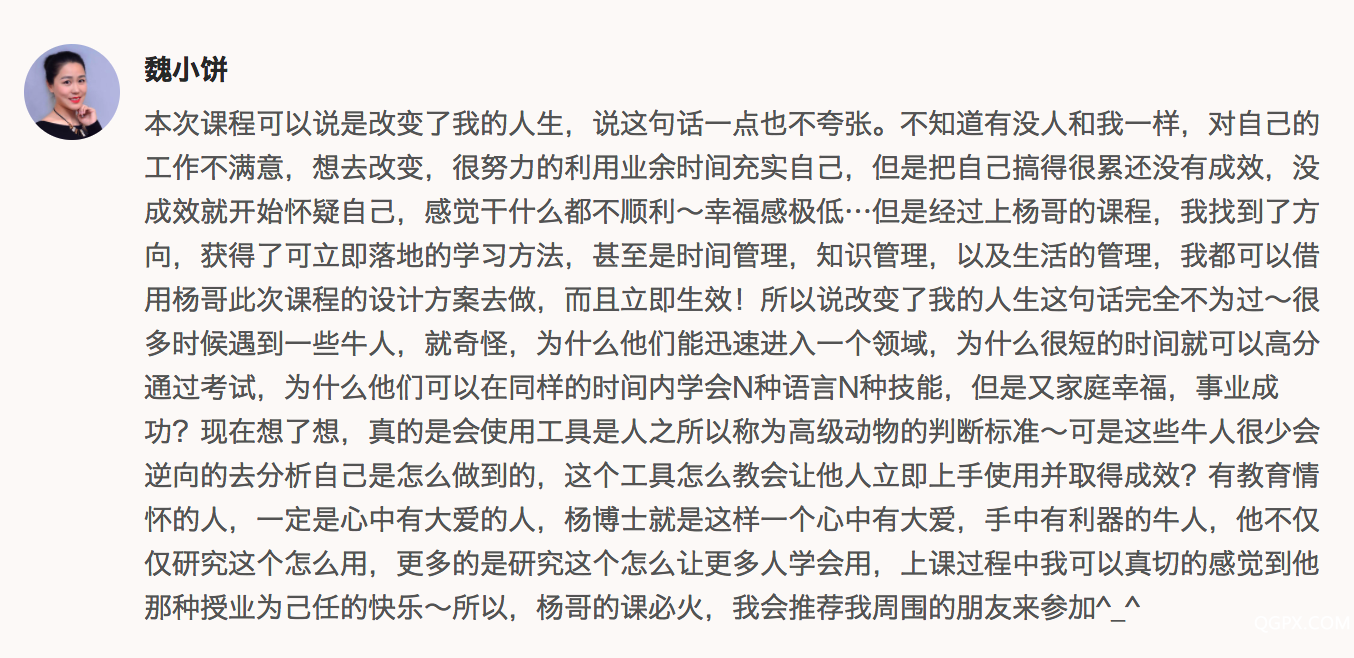 魏小饼

本次课程可以说是改变了我的人生，说这句话一点也不夸张。不知道有没人和我一样，对自己的工作不满意，想去改变，很努力的利用业余时间充实自己，但是把自己搞得很累还没有成效，没成效就开始怀疑自己，感觉干什么都不顺利～幸福感极低…但是经过上杨哥的课程，我找到了方向，获得了可立即落地的学习方法，甚至是时间管理，知识管理，以及生活的管理，我都可以借用杨哥此次课程的设计方案去做，而且立即生效！所以说改变了我的人生这句话完全不为过～很多时候遇到一些牛人，就奇怪，为什么他们能迅速进入一个领域，为什么很短的时间就可以高分通过考试，为什么他们可以在同样的时间内学会N种语言N种技能，但是又家庭幸福，事业成功？现在想了想，真的是会使用工具是人之所以称为高级动物的判断标准～可是这些牛人很少会逆向的去分析自己是怎么做到的，这个工具怎么教会让他人立即上手使用并取得成效？有教育情怀的人，一定是心中有大爱的人，杨博士就是这样一个心中有大爱，手中有利器的牛人，他不仅仅研究这个怎么用，更多的是研究这个怎么让更多人学会用，上课过程中我可以真切的感觉到他那种授业为己任的快乐～所以，杨哥的课必火，我会推荐我周围的朋友来参加^_^

QQPX.COM